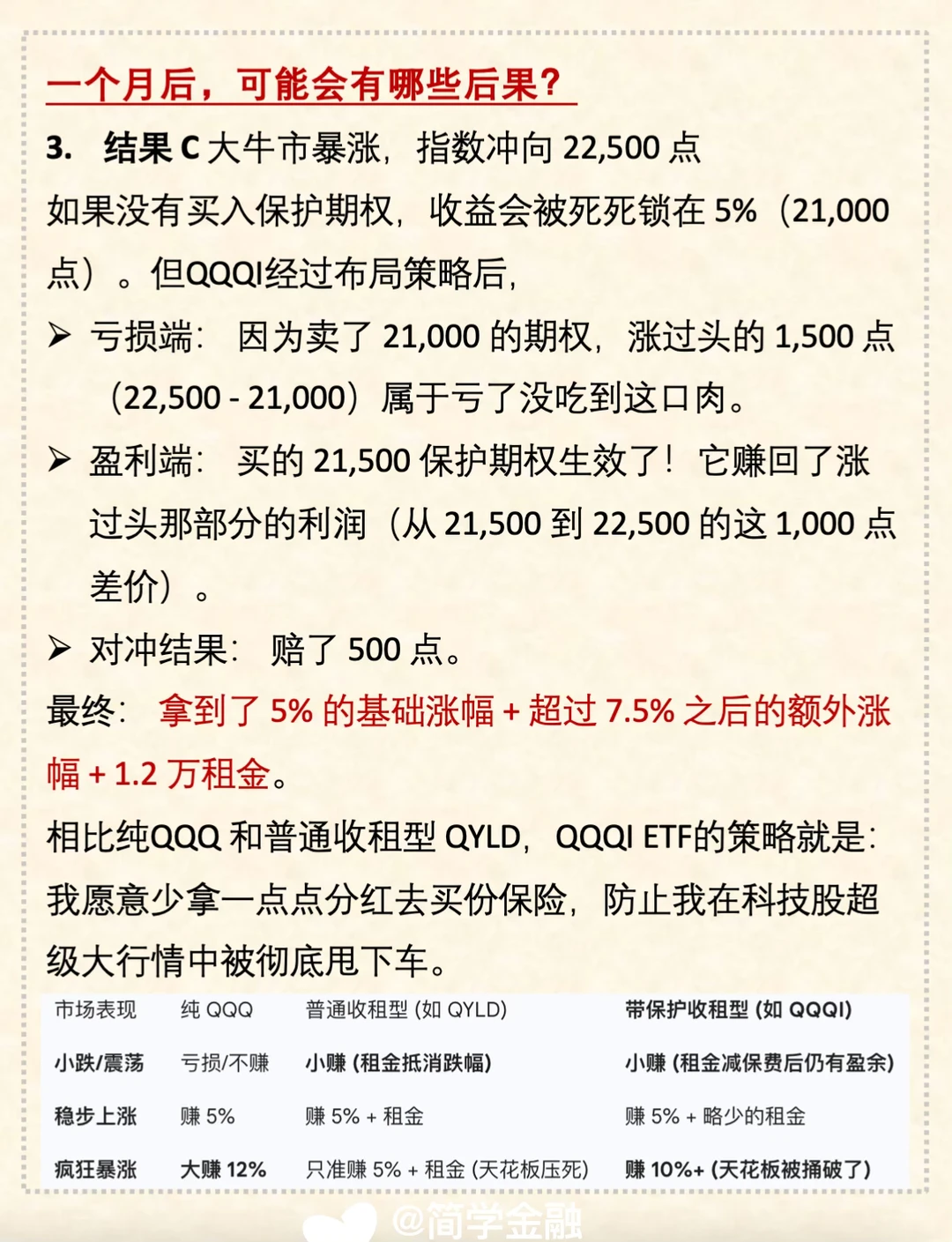 一个月后，可能会有哪些后果？

3. 结果 C 大牛市暴涨，指数冲向 22,500 点

如果没有买入保护期权，收益会被死死锁在 5%（21,000 点）。但QQQI经过布局策略后，

➢ 亏损端：因为卖了 21,000 的期权，涨过头的 1,500 点（22,500 - 21,000）属于亏了没吃到这口肉。

➢ 盈利端：买的 21,500 保护期权生效了！它赚回了涨过头那部分的利润（从 21,500 到 22,500 的这 1,000 点差价）。

➢ 对冲结果：赔了 500 点。

最终：拿到了 5% 的基础涨幅 + 超过 7.5% 之后的额外涨幅 + 1.2 万租金。

相比纯QQQ 和普通收租型 QYLD，QQQI ETF的策略就是：我愿意少拿一点点分红去买份保险，防止我在科技股超级大行情中被彻底甩下车。

| 市场表现 | 纯 QQQ | 普通收租型 (如 QYLD) | 带保护收租型 (如 QQQI) |
|---|---|---|---|
| 小跌/震荡 | 亏损/不赚 | 小赚 (租金抵消跌幅) | 小赚 (租金减保费后仍有盈余) |
| 稳步上涨 | 赚 5% | 赚 5% + 租金 | 赚 5% + 略少的租金 |
| 疯狂暴涨 | 大赚 12% | 只准赚 5% + 租金 (天花板压死) | 赚 10%+ (天花板被捅破了) |

@简学金融